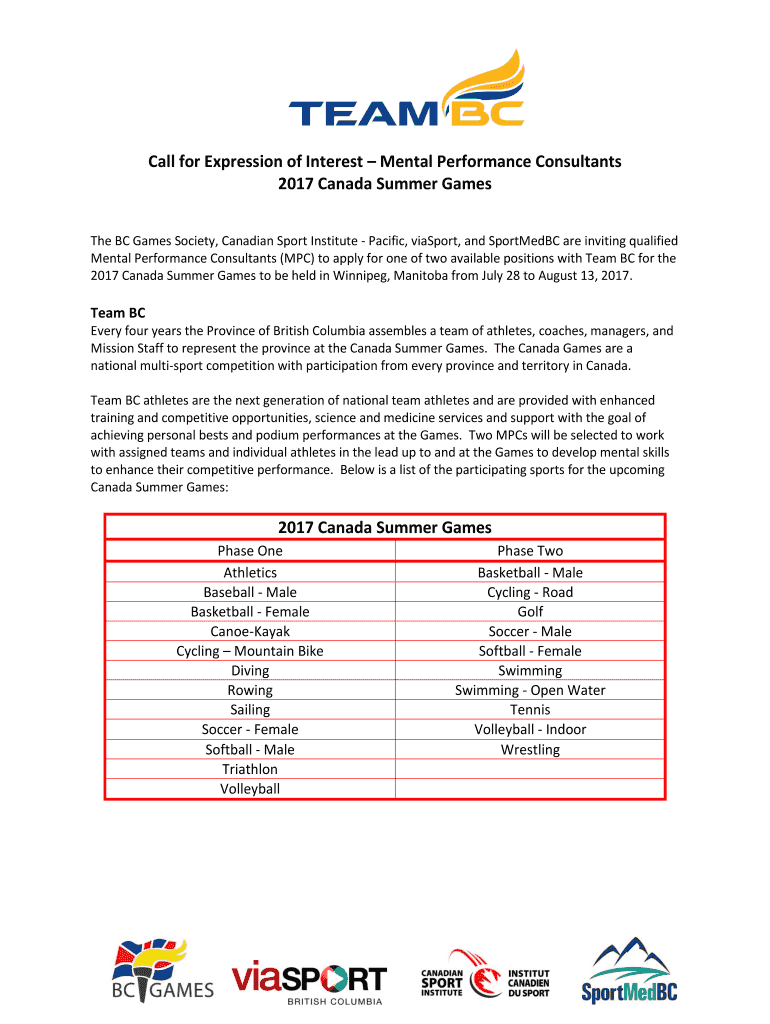 TEAM BC

Call for Expression of Interest – Mental Performance Consultants
2017 Canada Summer Games

The BC Games Society, Canadian Sport Institute - Pacific, viaSport, and SportMedBC are inviting qualified Mental Performance Consultants (MPC) to apply for one of two available positions with Team BC for the 2017 Canada Summer Games to be held in Winnipeg, Manitoba from July 28 to August 13, 2017.

Team BC
Every four years the Province of British Columbia assembles a team of athletes, coaches, managers, and Mission Staff to represent the province at the Canada Summer Games. The Canada Games are a national multi-sport competition with participation from every province and territory in Canada.

Team BC athletes are the next generation of national team athletes and are provided with enhanced training and competitive opportunities, science and medicine services and support with the goal of achieving personal bests and podium performances at the Games. Two MPCs will be selected to work with assigned teams and individual athletes in the lead up to and at the Games to develop mental skills to enhance their competitive performance. Below is a list of the participating sports for the upcoming Canada Summer Games:

2017 Canada Summer Games

| Phase One | Phase Two |
|---|---|
| Athletics | Basketball - Male |
| Baseball - Male | Cycling - Road |
| Basketball - Female | Golf |
| Canoe-Kayak | Soccer - Male |
| Cycling – Mountain Bike | Softball - Female |
| Diving | Swimming |
| Rowing | Swimming - Open Water |
| Sailing | Tennis |
| Soccer - Female | Volleyball - Indoor |
| Softball - Male | Wrestling |
| Triathlon | |
| Volleyball | |

BC GAMES viaSPORT BRITISH COLUMBIA CANADIAN SPORT INSTITUTE INSTITUT CANADIEN DU SPORT SportMedBC